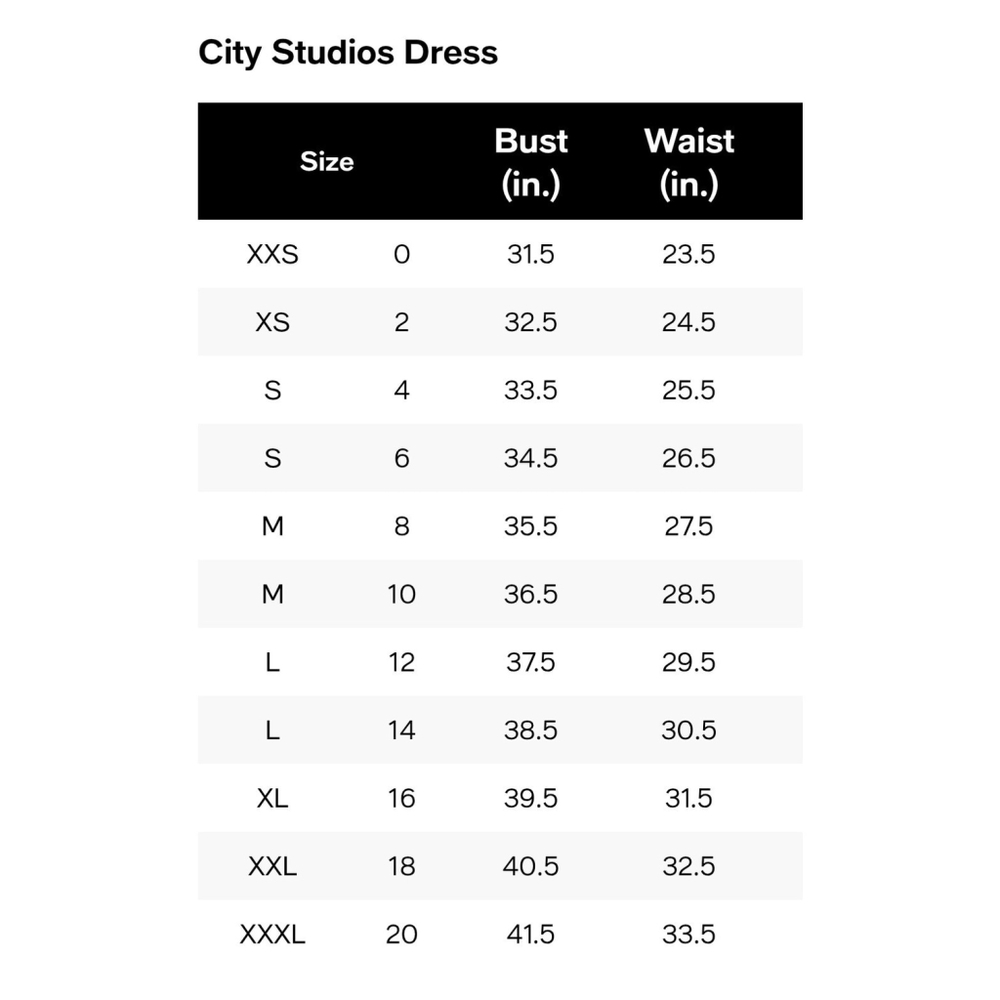 City Studios Dress

| Size | | Bust (in.) | Waist (in.) |
|---|---|---|---|
| XXS | 0 | 31.5 | 23.5 |
| XS | 2 | 32.5 | 24.5 |
| S | 4 | 33.5 | 25.5 |
| S | 6 | 34.5 | 26.5 |
| M | 8 | 35.5 | 27.5 |
| M | 10 | 36.5 | 28.5 |
| L | 12 | 37.5 | 29.5 |
| L | 14 | 38.5 | 30.5 |
| XL | 16 | 39.5 | 31.5 |
| XXL | 18 | 40.5 | 32.5 |
| XXXL | 20 | 41.5 | 33.5 |